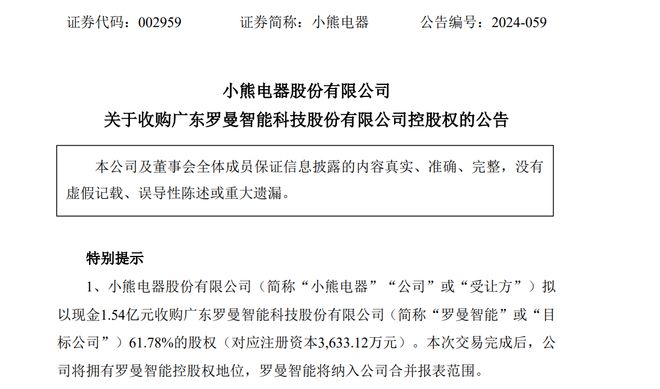 证券代码：002959　　　证券简称：小熊电器　　　公告编号：2024-059

小熊电器股份有限公司
关于收购广东罗曼智能科技股份有限公司控股权的公告

本公司及董事会全体成员保证信息披露的内容真实、准确、完整，没有虚假记载、误导性陈述或重大遗漏。

特别提示

1、小熊电器股份有限公司（简称“小熊电器”“公司”或“受让方”）拟以现金1.54亿元收购广东罗曼智能科技股份有限公司（简称“罗曼智能”或“目标公司”）61.78%的股权（对应注册资本3,633.12万元）。本次交易完成后，公司将拥有罗曼智能控股权地位，罗曼智能将纳入公司合并报表范围。